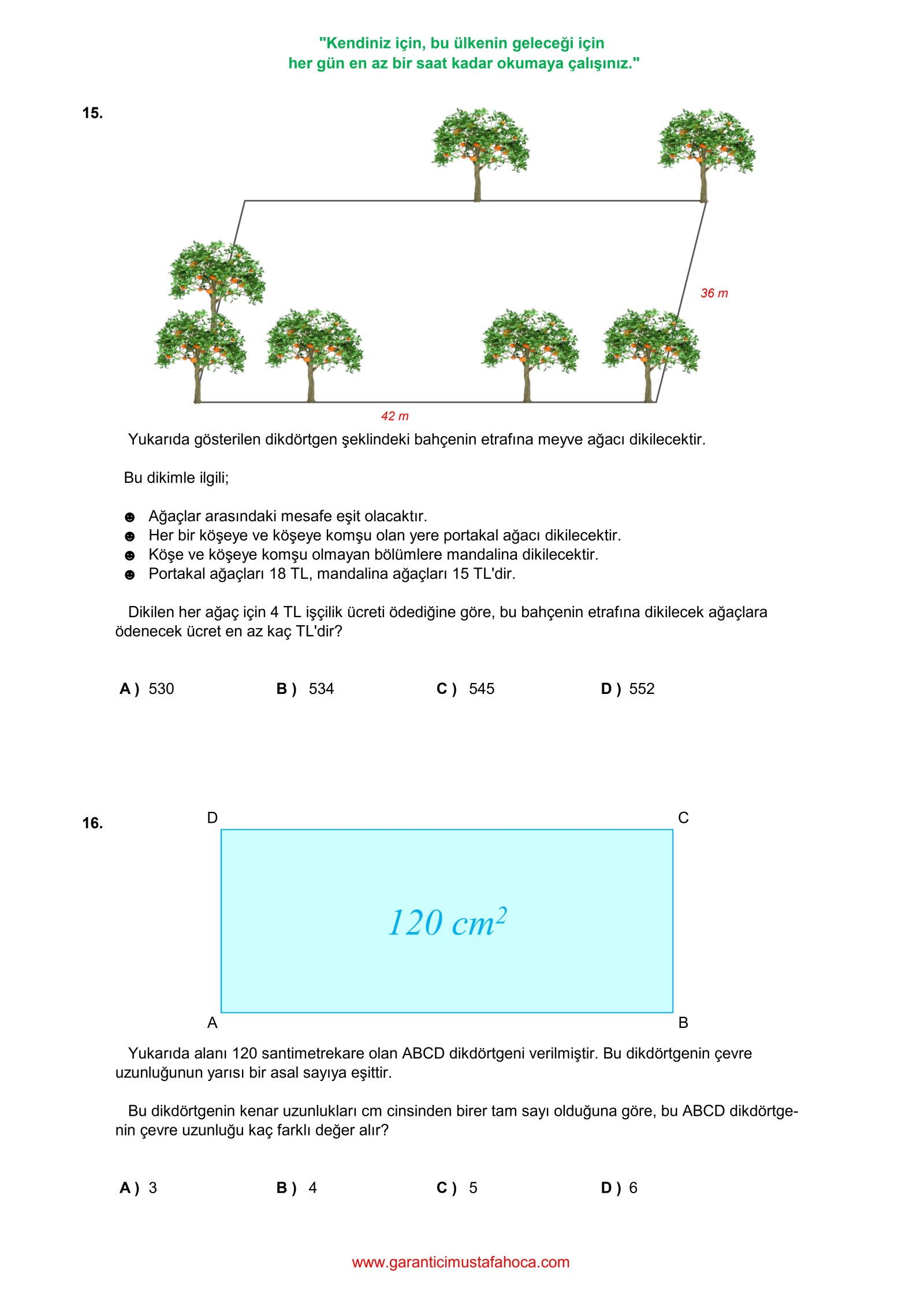 "Kendiniz için, bu ülkenin geleceği için
her gün en az bir saat kadar okumaya çalışınız."

15.

36 m

42 m

Yukarıda gösterilen dikdörtgen şeklindeki bahçenin etrafına meyve ağacı dikilecektir.

Bu dikimle ilgili;

☻ Ağaçlar arasındaki mesafe eşit olacaktır.
☻ Her bir köşeye ve köşeye komşu olan yere portakal ağacı dikilecektir.
☻ Köşe ve köşeye komşu olmayan bölümlere mandalina dikilecektir.
☻ Portakal ağaçları 18 TL, mandalina ağaçları 15 TL'dir.

Dikilen her ağaç için 4 TL işçilik ücreti ödediğine göre, bu bahçenin etrafına dikilecek ağaçlara ödenecek ücret en az kaç TL'dir?

A ) 530 B ) 534 C ) 545 D ) 552

16.

D C

$120\ cm^2$

A B

Yukarıda alanı 120 santimetrekare olan ABCD dikdörtgeni verilmiştir. Bu dikdörtgenin çevre uzunluğunun yarısı bir asal sayıya eşittir.

Bu dikdörtgenin kenar uzunlukları cm cinsinden birer tam sayı olduğuna göre, bu ABCD dikdörtgenin çevre uzunluğu kaç farklı değer alır?

A ) 3 B ) 4 C ) 5 D ) 6

www.garanticimustafahoca.com